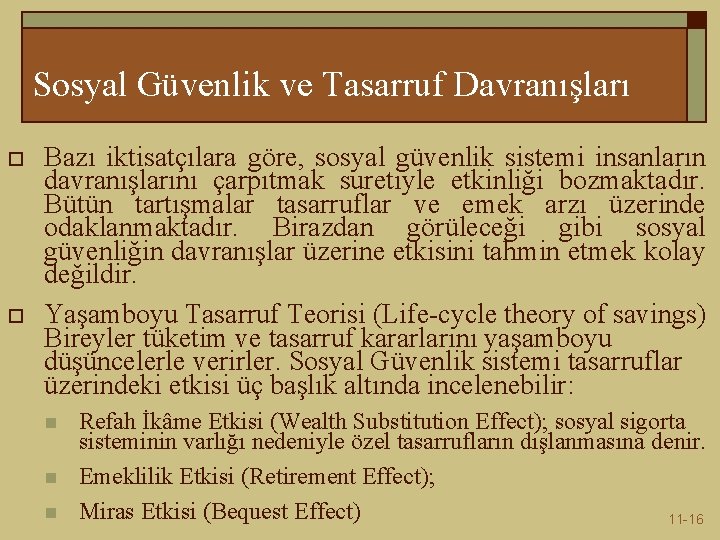 Sosyal Güvenlik ve Tasarruf Davranışları

Bazı iktisatçılara göre, sosyal güvenlik sistemi insanların davranışlarını çarpıtmak suretiyle etkinliği bozmaktadır. Bütün tartışmalar tasarruflar ve emek arzı üzerinde odaklanmaktadır. Birazdan görüleceği gibi sosyal güvenliğin davranışlar üzerine etkisini tahmin etmek kolay değildir.

Yaşamboyu Tasarruf Teorisi (Life-cycle theory of savings) Bireyler tüketim ve tasarruf kararlarını yaşamboyu düşüncelerle verirler. Sosyal Güvenlik sistemi tasarruflar üzerindeki etkisi üç başlık altında incelenebilir:

Refah İkâme Etkisi (Wealth Substitution Effect); sosyal sigorta sisteminin varlığı nedeniyle özel tasarrufların dışlanmasına denir.

Emeklilik Etkisi (Retirement Effect);

Miras Etkisi (Bequest Effect)

11-16